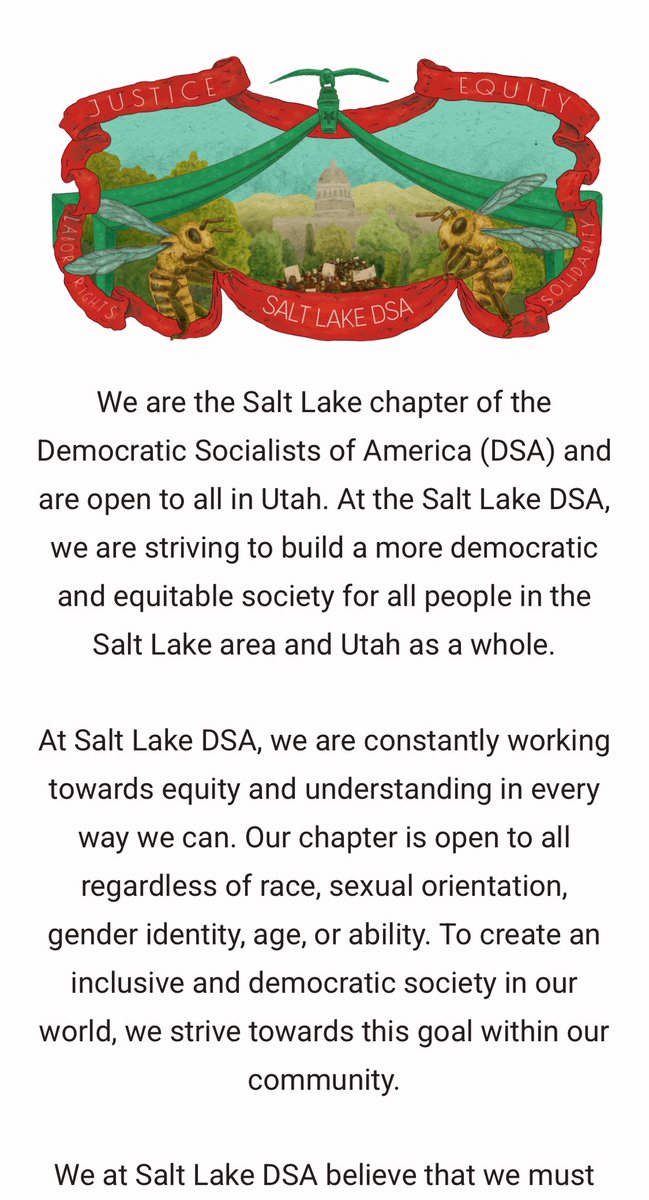 JUSTICE EQUITY LABOR RIGHTS SALT LAKE DSA SOLIDARITY

We are the Salt Lake chapter of the Democratic Socialists of America (DSA) and are open to all in Utah. At the Salt Lake DSA, we are striving to build a more democratic and equitable society for all people in the Salt Lake area and Utah as a whole.

At Salt Lake DSA, we are constantly working towards equity and understanding in every way we can. Our chapter is open to all regardless of race, sexual orientation, gender identity, age, or ability. To create an inclusive and democratic society in our world, we strive towards this goal within our community.

We at Salt Lake DSA believe that we must